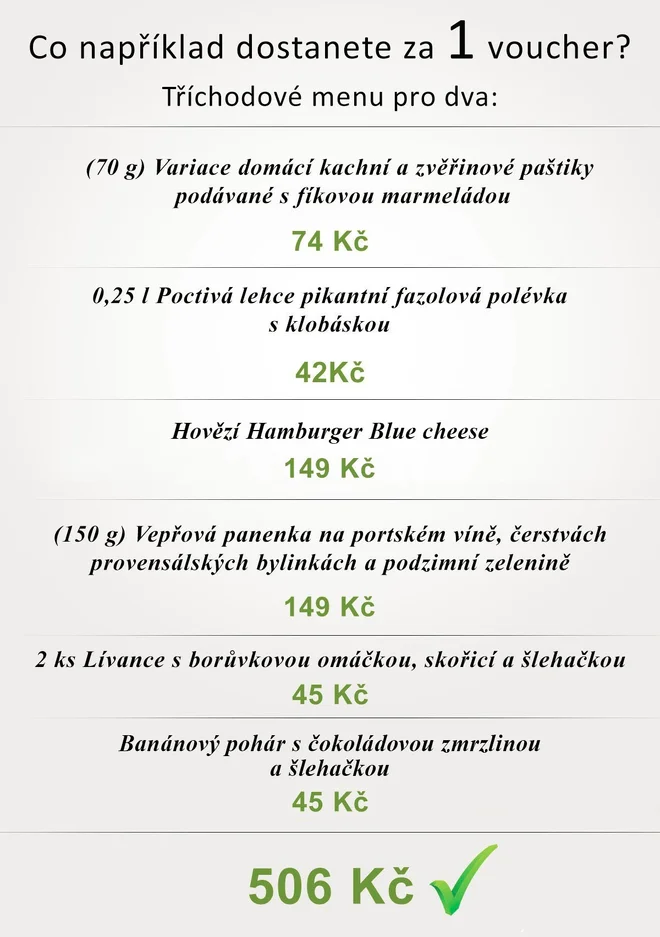 Co například dostanete za 1 voucher?
Tříchodové menu pro dva:

(70 g) Variace domácí kachní a zvěřinové paštiky podávané s fíkovou marmeládou
74 Kč

0,25 l Poctivá lehce pikantní fazolová polévka s klobáskou
42Kč

Hovězí Hamburger Blue cheese
149 Kč

(150 g) Vepřová panenka na portském víně, čerstvách provensálských bylinkách a podzimní zelenině
149 Kč

2 ks Lívance s borůvkovou omáčkou, skořicí a šlehačkou
45 Kč

Banánový pohár s čokoládovou zmrzlinou a šlehačkou
45 Kč

506 Kč